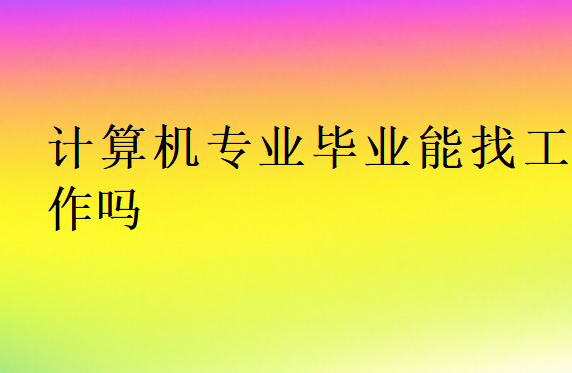 计算机专业毕业能找工作吗